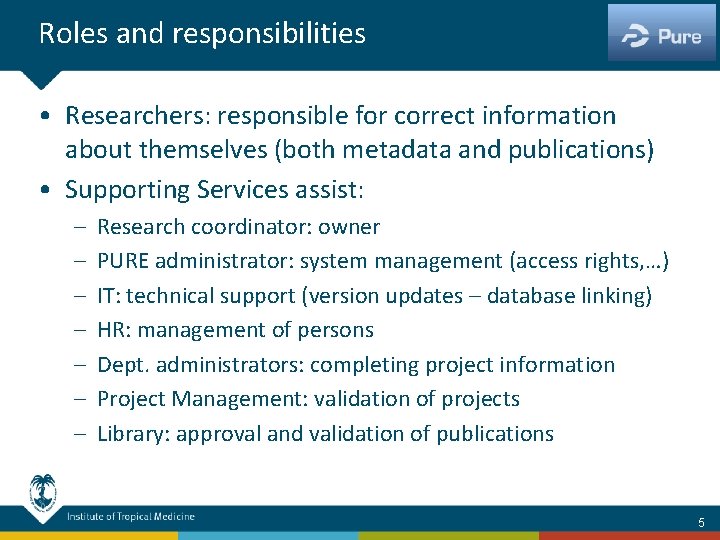 Roles and responsibilities

Pure

• Researchers: responsible for correct information about themselves (both metadata and publications)

• Supporting Services assist:
– Research coordinator: owner
– PURE administrator: system management (access rights,…)
– IT: technical support (version updates – database linking)
– HR: management of persons
– Dept. administrators: completing project information
– Project Management: validation of projects
– Library: approval and validation of publications

Institute of Tropical Medicine

5